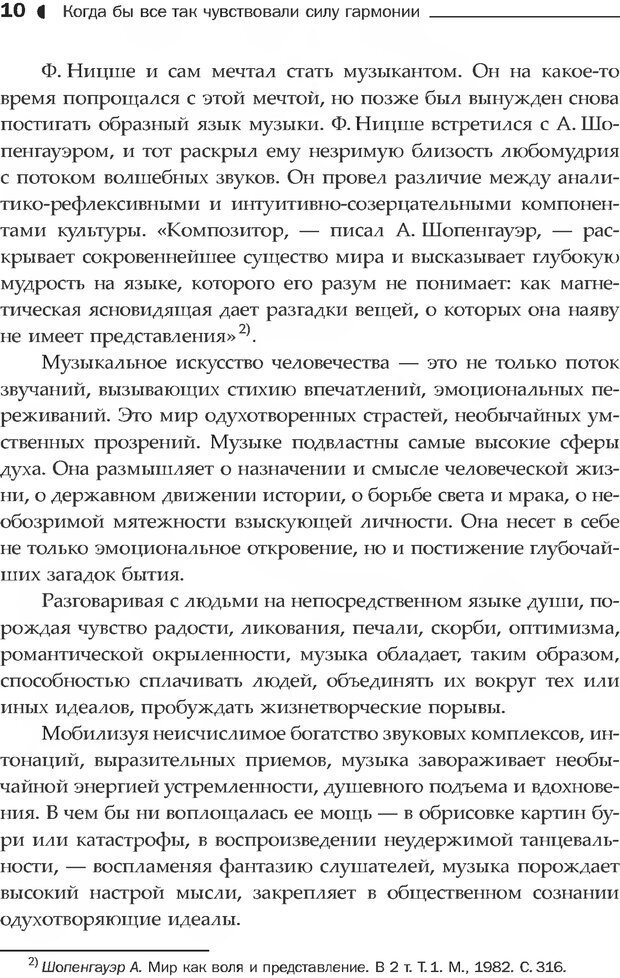 10 Когда бы все так чувствовали силу гармонии

Ф. Ницше и сам мечтал стать музыкантом. Он на какое-то время попрощался с этой мечтой, но позже был вынужден снова постигать образный язык музыки. Ф. Ницше встретился с А. Шопенгауэром, и тот раскрыл ему незримую близость любомудрия с потоком волшебных звуков. Он провел различие между аналитико-рефлексивными и интуитивно-созерцательными компонентами культуры. «Композитор, — писал А. Шопенгауэр, — раскрывает сокровеннейшее существо мира и высказывает глубокую мудрость на языке, которого его разум не понимает: как магнетическая ясновидящая дает разгадки вещей, о которых она наяву не имеет представления»$^{2)}$.

Музыкальное искусство человечества — это не только поток звучаний, вызывающих стихию впечатлений, эмоциональных переживаний. Это мир одухотворенных страстей, необычайных умственных прозрений. Музыке подвластны самые высокие сферы духа. Она размышляет о назначении и смысле человеческой жизни, о державном движении истории, о борьбе света и мрака, о необозримой мятежности взыскующей личности. Она несет в себе не только эмоциональное откровение, но и постижение глубочайших загадок бытия.

Разговаривая с людьми на непосредственном языке души, порождая чувство радости, ликования, печали, скорби, оптимизма, романтической окрыленности, музыка обладает, таким образом, способностью сплачивать людей, объединять их вокруг тех или иных идеалов, пробуждать жизнетворческие порывы.

Мобилизуя неисчислимое богатство звуковых комплексов, интонаций, выразительных приемов, музыка завораживает необычайной энергией устремленности, душевного подъема и вдохновения. В чем бы ни воплощалась ее мощь — в обрисовке картин бури или катастрофы, в воспроизведении неудержимой танцевальности, — воспламеняя фантазию слушателей, музыка порождает высокий настрой мысли, закрепляет в общественном сознании одухотворяющие идеалы.

$^{2)}$ Шопенгауэр А. Мир как воля и представление. В 2 т. Т. 1. М., 1982. С. 316.